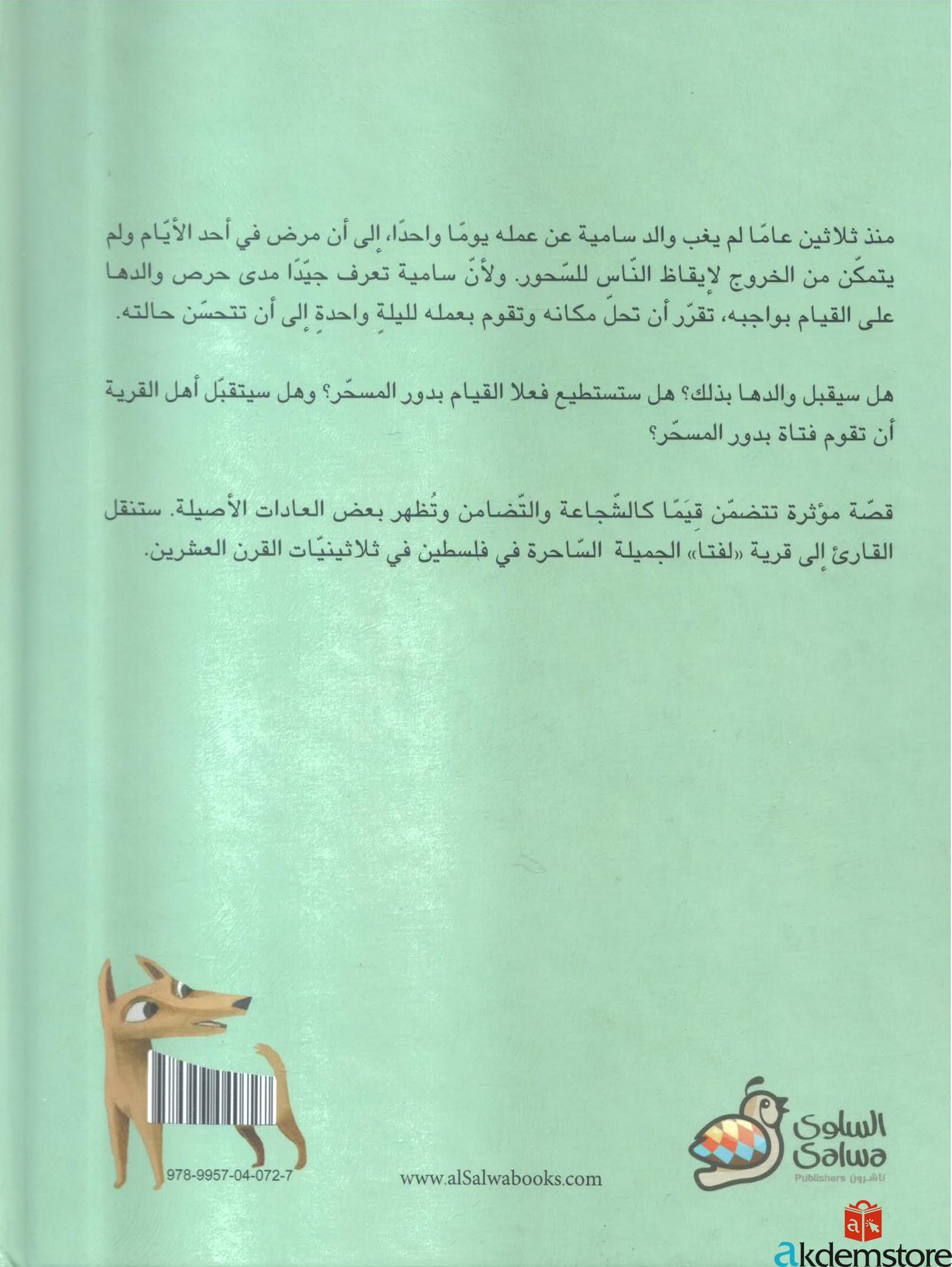 منذ ثلاثين عامًا لم يغب والد سامية عن عمله يومًا واحدًا، إلى أن مرض في أحد الأيّام ولم يتمكّن من الخروج لإيقاظ النّاس للسّحور. ولأنّ سامية تعرف جيّدًا مدى حرص والدها على القيام بواجبه، تقرّر أن تحلّ مكانه وتقوم بعمله لليلةٍ واحدةٍ إلى أن تتحسّن حالته.

هل سيقبل والدها بذلك؟ هل ستستطيع فعلا القيام بدور المسحّر؟ وهل سيتقبّل أهل القرية أن تقوم فتاة بدور المسحّر؟

قصّة مؤثرة تتضمّن قِيَمًا كالشّجاعة والتّضامن وتُظهر بعض العادات الأصيلة. ستنقل القارئ إلى قرية «لفتا» الجميلة السّاحرة في فلسطين في ثلاثينيّات القرن العشرين.

978-9957-04-072-7

www.alSalwabooks.com

السلوى
Salwa
Publishers ناشرون

akdemstore